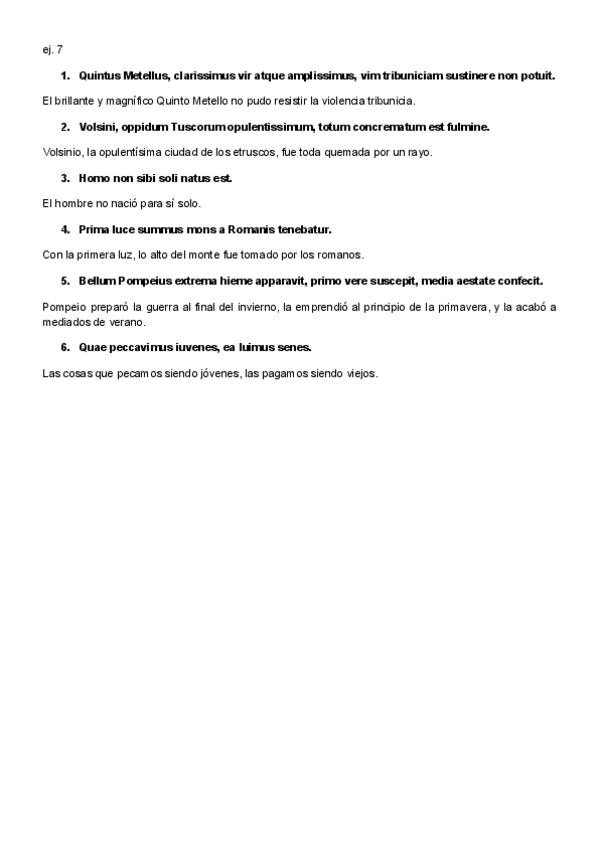 ej. 7

1. Quintus Metellus, clarissimus vir atque amplissimus, vim tribuniciam sustinere non potuit.

El brillante y magnífico Quinto Metello no pudo resistir la violencia tribunicia.

2. Volsini, oppidum Tuscorum opulentissimum, totum concrematum est fulmine.

Volsinio, la opulentísima ciudad de los etruscos, fue toda quemada por un rayo.

3. Homo non sibi soli natus est.

El hombre no nació para sí solo.

4. Prima luce summus mons a Romanis tenebatur.

Con la primera luz, lo alto del monte fue tomado por los romanos.

5. Bellum Pompeius extrema hieme apparavit, primo vere suscepit, media aestate confecit.

Pompeio preparó la guerra al final del invierno, la emprendió al principio de la primavera, y la acabó a mediados de verano.

6. Quae peccavimus iuvenes, ea luimus senes.

Las cosas que pecamos siendo jóvenes, las pagamos siendo viejos.